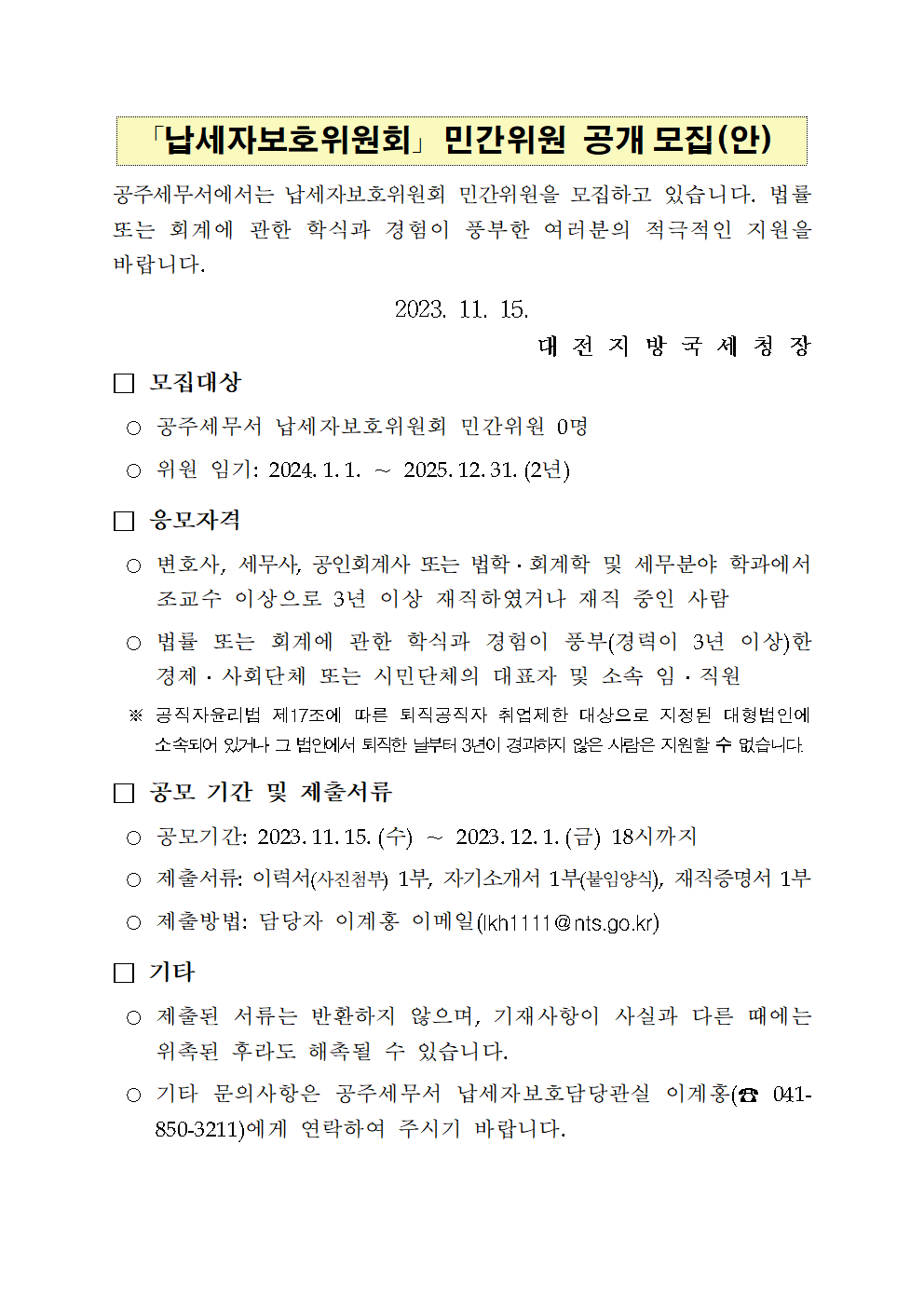 「납세자보호위원회」 민간위원 공개 모집(안)

공주세무서에서는 납세자보호위원회 민간위원을 모집하고 있습니다. 법률 또는 회계에 관한 학식과 경험이 풍부한 여러분의 적극적인 지원을 바랍니다.

2023. 11. 15.

대 전 지 방 국 세 청 장

□ 모집대상

○ 공주세무서 납세자보호위원회 민간위원 0명

○ 위원 임기: 2024. 1. 1. ~ 2025. 12. 31. (2년)

□ 응모자격

○ 변호사, 세무사, 공인회계사 또는 법학·회계학 및 세무분야 학과에서 조교수 이상으로 3년 이상 재직하였거나 재직 중인 사람

○ 법률 또는 회계에 관한 학식과 경험이 풍부(경력이 3년 이상)한 경제·사회단체 또는 시민단체의 대표자 및 소속 임·직원

※ 공직자윤리법 제17조에 따른 퇴직공직자 취업제한 대상으로 지정된 대형법인에 소속되어 있거나 그 법인에서 퇴직한 날부터 3년이 경과하지 않은 사람은 지원할 수 없습니다.

□ 공모 기간 및 제출서류

○ 공모기간: 2023. 11. 15. (수) ~ 2023. 12. 1. (금) 18시까지

○ 제출서류: 이력서(사진첨부) 1부, 자기소개서 1부(붙임양식), 재직증명서 1부

○ 제출방법: 담당자 이계홍 이메일(lkh1111@nts.go.kr)

□ 기타

○ 제출된 서류는 반환하지 않으며, 기재사항이 사실과 다른 때에는 위촉된 후라도 해촉될 수 있습니다.

○ 기타 문의사항은 공주세무서 납세자보호담당관실 이계홍(☎ 041-850-3211)에게 연락하여 주시기 바랍니다.